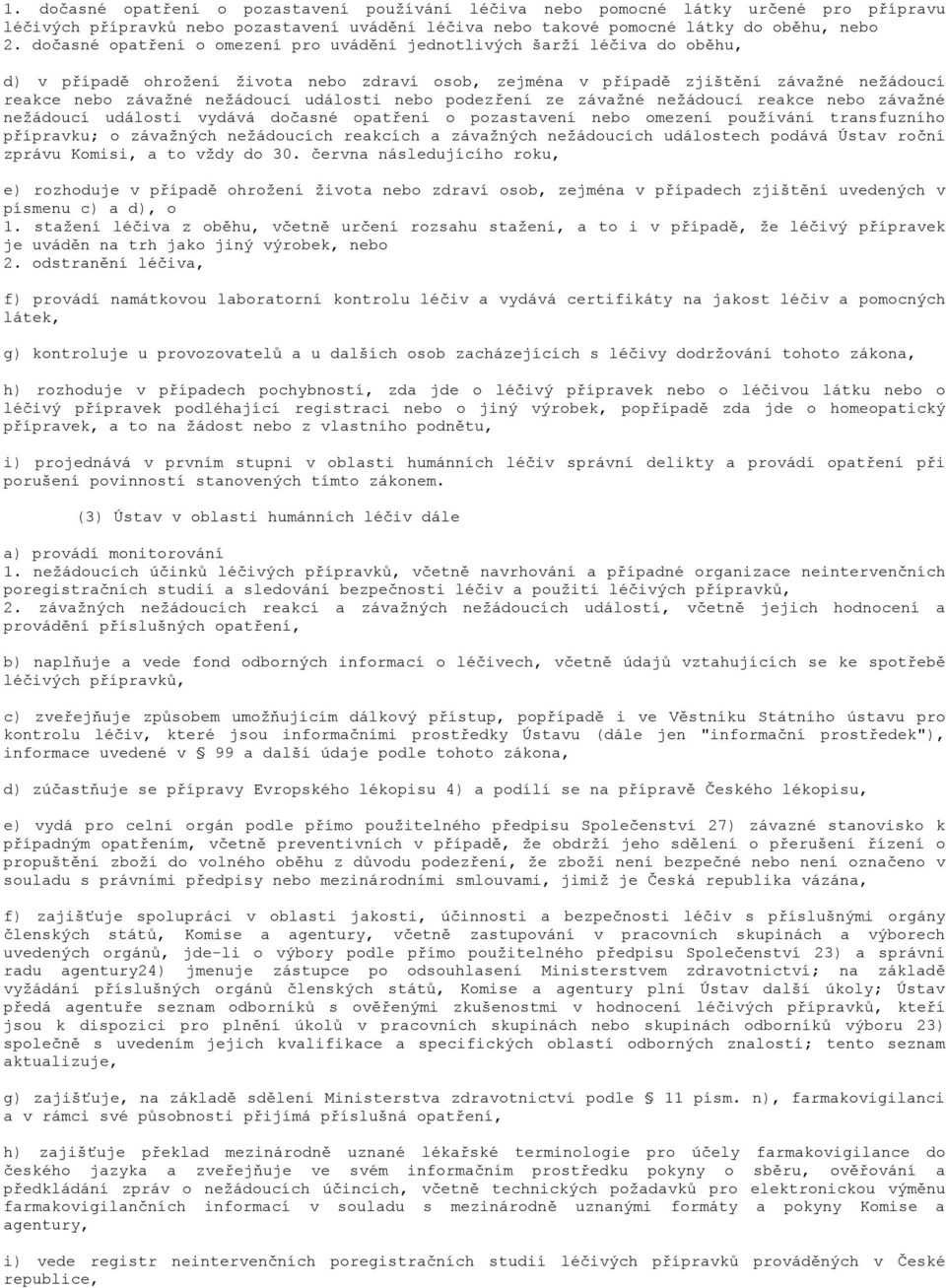 1. dočasné opatření o pozastavení používání léčiva nebo pomocné látky určené pro přípravu léčivých přípravků nebo pozastavení uvádění léčiva nebo takové pomocné látky do oběhu, nebo
2. dočasné opatření o omezení pro uvádění jednotlivých šarží léčiva do oběhu,

d) v případě ohrožení života nebo zdraví osob, zejména v případě zjištění závažné nežádoucí reakce nebo závažné nežádoucí události nebo podezření ze závažné nežádoucí reakce nebo závažné nežádoucí události vydává dočasné opatření o pozastavení nebo omezení používání transfuzního přípravku; o závažných nežádoucích reakcích a závažných nežádoucích událostech podává Ústav roční zprávu Komisi, a to vždy do 30. června následujícího roku,

e) rozhoduje v případě ohrožení života nebo zdraví osob, zejména v případech zjištění uvedených v písmenu c) a d), o
1. stažení léčiva z oběhu, včetně určení rozsahu stažení, a to i v případě, že léčivý přípravek je uváděn na trh jako jiný výrobek, nebo
2. odstranění léčiva,

f) provádí namátkovou laboratorní kontrolu léčiv a vydává certifikáty na jakost léčiv a pomocných látek,

g) kontroluje u provozovatelů a u dalších osob zacházejících s léčivy dodržování tohoto zákona,

h) rozhoduje v případech pochybností, zda jde o léčivý přípravek nebo o léčivou látku nebo o léčivý přípravek podléhající registraci nebo o jiný výrobek, popřípadě zda jde o homeopatický přípravek, a to na žádost nebo z vlastního podnětu,

i) projednává v prvním stupni v oblasti humánních léčiv správní delikty a provádí opatření při porušení povinností stanovených tímto zákonem.

(3) Ústav v oblasti humánních léčiv dále

a) provádí monitorování
1. nežádoucích účinků léčivých přípravků, včetně navrhování a případné organizace neintervenčních poregistračních studií a sledování bezpečnosti léčiv a použití léčivých přípravků,
2. závažných nežádoucích reakcí a závažných nežádoucích událostí, včetně jejich hodnocení a provádění příslušných opatření,

b) naplňuje a vede fond odborných informací o léčivech, včetně údajů vztahujících se ke spotřebě léčivých přípravků,

c) zveřejňuje způsobem umožňujícím dálkový přístup, popřípadě i ve Věstníku Státního ústavu pro kontrolu léčiv, které jsou informačními prostředky Ústavu (dále jen "informační prostředek"), informace uvedené v § 99 a další údaje podle tohoto zákona,

d) zúčastňuje se přípravy Evropského lékopisu 4) a podílí se na přípravě Českého lékopisu,

e) vydá pro celní orgán podle přímo použitelného předpisu Společenství 27) závazné stanovisko k případným opatřením, včetně preventivních v případě, že obdrží jeho sdělení o přerušení řízení o propuštění zboží do volného oběhu z důvodu podezření, že zboží není bezpečné nebo není označeno v souladu s právními předpisy nebo mezinárodními smlouvami, jimiž je Česká republika vázána,

f) zajišťuje spolupráci v oblasti jakosti, účinnosti a bezpečnosti léčiv s příslušnými orgány členských států, Komise a agentury, včetně zastupování v pracovních skupinách a výborech uvedených orgánů, jde-li o výbory podle přímo použitelného předpisu Společenství 23) a správní radu agentury24) jmenuje zástupce po odsouhlasení Ministerstvem zdravotnictví; na základě vyžádání příslušných orgánů členských států, Komise a agentury plní Ústav další úkoly; Ústav předá agentuře seznam odborníků s ověřenými zkušenostmi v hodnocení léčivých přípravků, kteří jsou k dispozici pro plnění úkolů v pracovních skupinách nebo skupinách odborníků výboru 23) společně s uvedením jejich kvalifikace a specifických oblastí odborných znalostí; tento seznam aktualizuje,

g) zajišťuje, na základě sdělení Ministerstva zdravotnictví podle § 11 písm. n), farmakovigilanci a v rámci své působnosti přijímá příslušná opatření,

h) zajišťuje překlad mezinárodně uznané lékařské terminologie pro účely farmakovigilance do českého jazyka a zveřejňuje ve svém informačním prostředku pokyny o sběru, ověřování a předkládání zpráv o nežádoucích účincích, včetně technických požadavků pro elektronickou výměnu farmakovigilančních informací v souladu s mezinárodně uznanými formáty a pokyny Komise a agentury,

i) vede registr neintervenčních poregistračních studií léčivých přípravků prováděných v České republice,